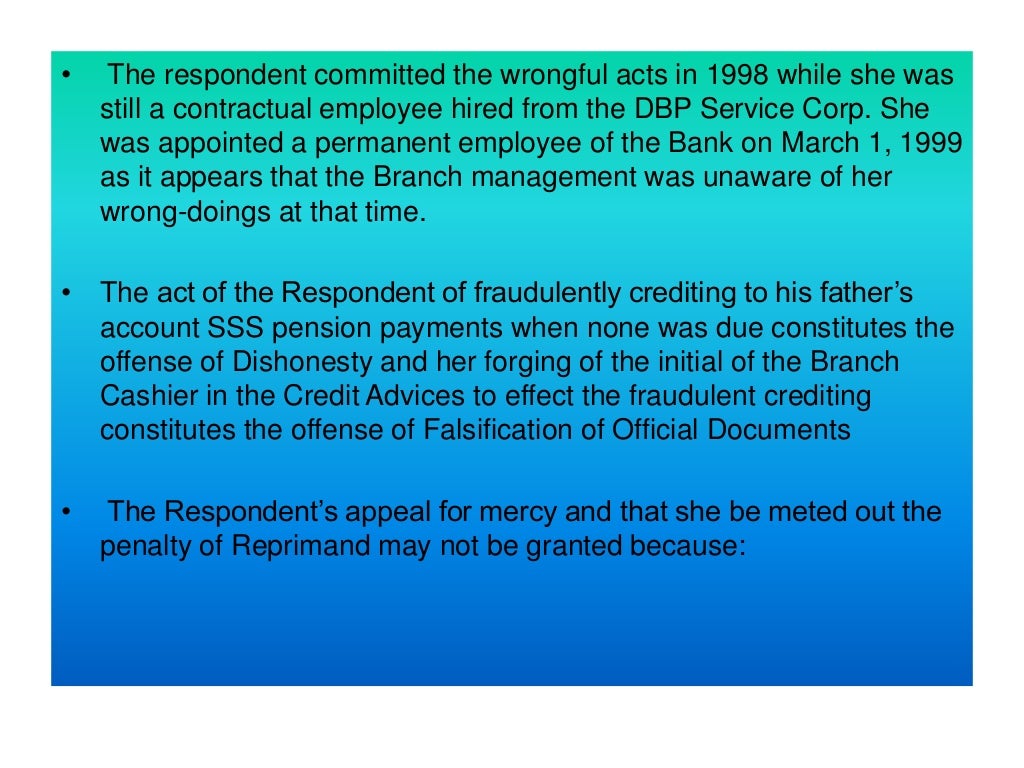 • The respondent committed the wrongful acts in 1998 while she was still a contractual employee hired from the DBP Service Corp. She was appointed a permanent employee of the Bank on March 1, 1999 as it appears that the Branch management was unaware of her wrong-doings at that time.

• The act of the Respondent of fraudulently crediting to his father's account SSS pension payments when none was due constitutes the offense of Dishonesty and her forging of the initial of the Branch Cashier in the Credit Advices to effect the fraudulent crediting constitutes the offense of Falsification of Official Documents

• The Respondent's appeal for mercy and that she be meted out the penalty of Reprimand may not be granted because: